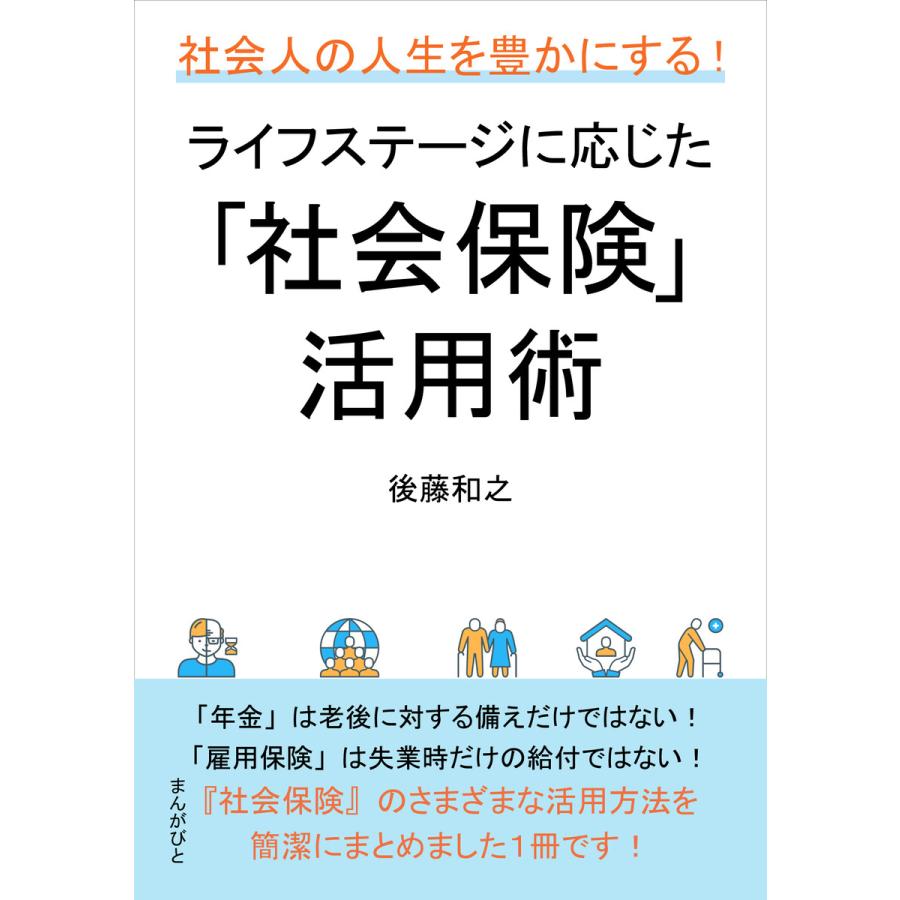 社会人の人生を豊かにする！

ライフステージに応じた

「社会保険」

活用術

後藤和之

「年金」は老後に対する備えだけではない！

「雇用保険」は失業時だけの給付ではない！

『社会保険』のさまざまな活用方法を

簡潔にまとめました１冊です！

まんがびと